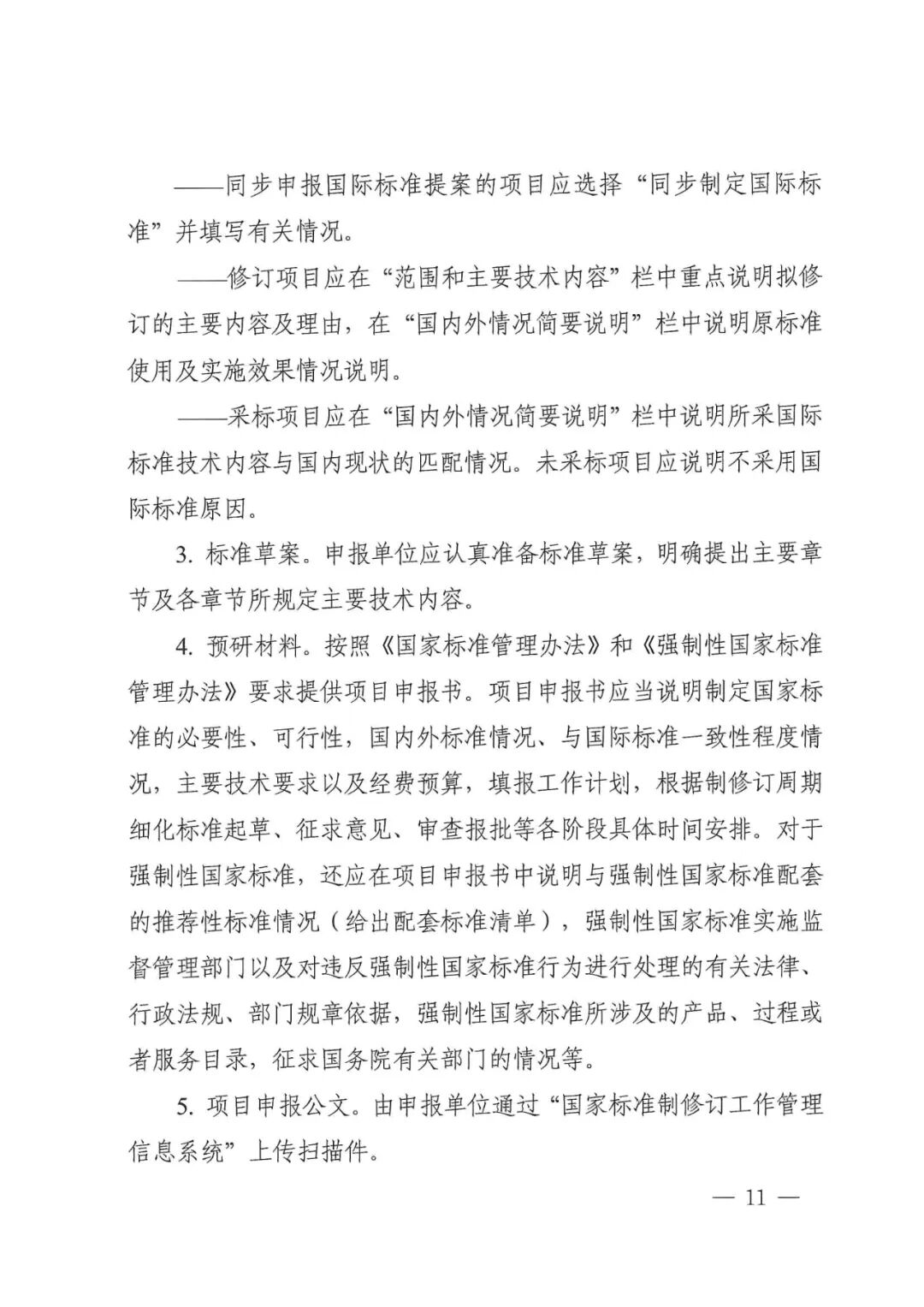 ——同步申报国际标准提案的项目应选择“同步制定国际标准”并填写有关情况。

——修订项目应在“范围和主要技术内容”栏中重点说明拟修订的主要内容及理由，在“国内外情况简要说明”栏中说明原标准使用及实施效果情况说明。

——采标项目应在“国内外情况简要说明”栏中说明所采国际标准技术内容与国内现状的匹配情况。未采标项目应说明不采用国际标准原因。

3. 标准草案。申报单位应认真准备标准草案，明确提出主要章节及各章节所规定主要技术内容。

4. 预研材料。按照《国家标准管理办法》和《强制性国家标准管理办法》要求提供项目申报书。项目申报书应当说明制定国家标准的必要性、可行性，国内外标准情况、与国际标准一致性程度情况，主要技术要求以及经费预算，填报工作计划，根据制修订周期细化标准起草、征求意见、审查报批等各阶段具体时间安排。对于强制性国家标准，还应在项目申报书中说明与强制性国家标准配套的推荐性标准情况（给出配套标准清单），强制性国家标准实施监督管理部门以及对违反强制性国家标准行为进行处理的有关法律、行政法规、部门规章依据，强制性国家标准所涉及的产品、过程或者服务目录，征求国务院有关部门的情况等。

5. 项目申报公文。由申报单位通过“国家标准制修订工作管理信息系统”上传扫描件。

— 11 —